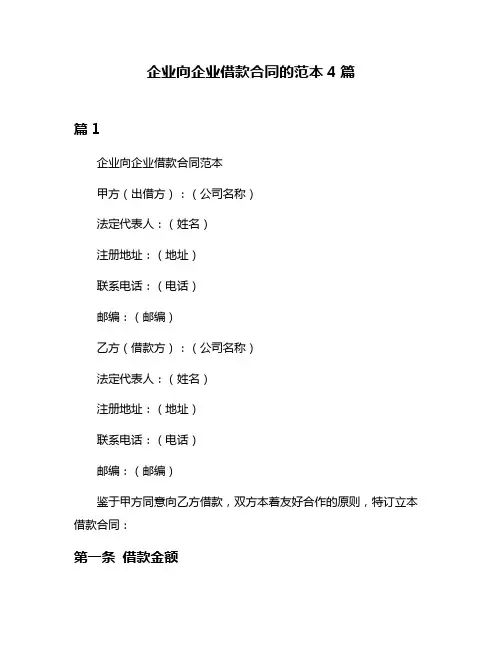 企业向企业借款合同的范本 4 篇

篇 1

企业向企业借款合同范本

甲方（出借方）：（公司名称）

法定代表人：（姓名）

注册地址：（地址）

联系电话：（电话）

邮编：（邮编）

乙方（借款方）：（公司名称）

法定代表人：（姓名）

注册地址：（地址）

联系电话：（电话）

邮编：（邮编）

鉴于甲方同意向乙方借款，双方本着友好合作的原则，特订立本借款合同：

第一条 借款金额